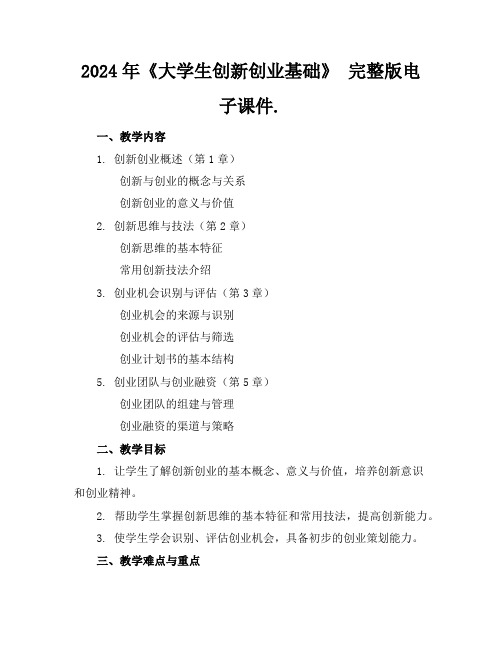 2024 年《大学生创新创业基础》 完整版电子课件.

一、教学内容

1. 创新创业概述（第 1 章）

创新与创业的概念与关系

创新创业的意义与价值

2. 创新思维与技法（第 2 章）

创新思维的基本特征

常用创新技法介绍

3. 创业机会识别与评估（第 3 章）

创业机会的来源与识别

创业机会的评估与筛选

创业计划书的基本结构

5. 创业团队与创业融资（第 5 章）

创业团队的组建与管理

创业融资的渠道与策略

二、教学目标

1. 让学生了解创新创业的基本概念、意义与价值，培养创新意识和创业精神。

2. 帮助学生掌握创新思维的基本特征和常用技法，提高创新能力。

3. 使学生学会识别、评估创业机会，具备初步的创业策划能力。

三、教学难点与重点